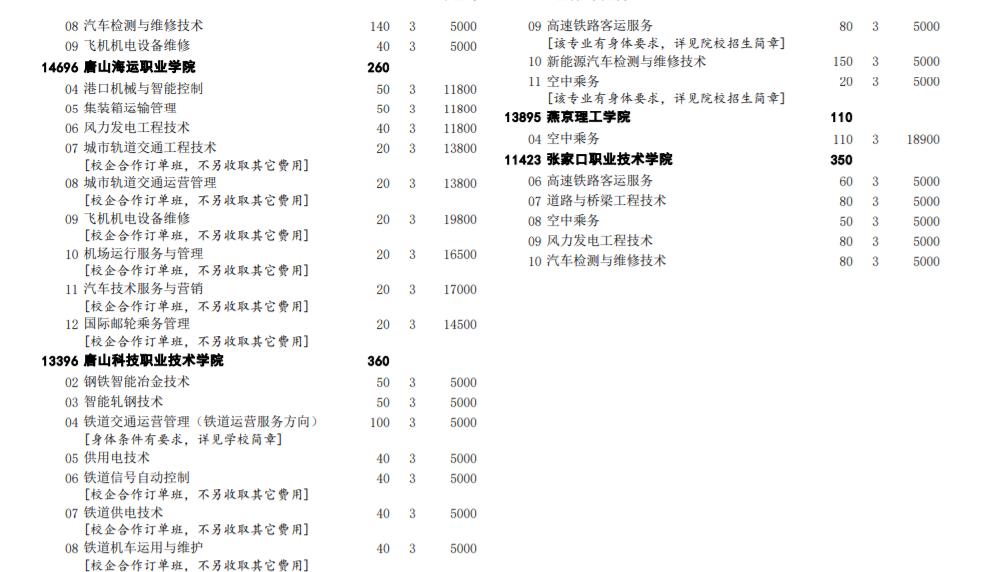 08 汽车检测与维修技术 140 3 5000
09 飞机机电设备维修 40 3 5000
14696 唐山海运职业学院 260
04 港口机械与智能控制 50 3 11800
05 集装箱运输管理 50 3 11800
06 风力发电工程技术 40 3 11800
07 城市轨道交通工程技术 20 3 13800
[校企合作订单班，不另收取其它费用]
08 城市轨道交通运营管理 20 3 13800
[校企合作订单班，不另收取其它费用]
09 飞机机电设备维修 20 3 19800
[校企合作订单班，不另收取其它费用]
10 机场运行服务与管理 20 3 16500
[校企合作订单班，不另收取其它费用]
11 汽车技术服务与营销 20 3 17000
[校企合作订单班，不另收取其它费用]
12 国际邮轮乘务管理 20 3 14500
[校企合作订单班，不另收取其它费用]
13396 唐山科技职业技术学院 360
02 钢铁智能冶金技术 50 3 5000
03 智能轧钢技术 50 3 5000
04 铁道交通运营管理（铁道运营服务方向） 100 3 5000
[身体条件有要求，详见学校简章]
05 供用电技术 40 3 5000
06 铁道信号自动控制 40 3 5000
[校企合作订单班，不另收取其它费用]
07 铁道供电技术 40 3 5000
[校企合作订单班，不另收取其它费用]
08 铁道机车运用与维护 40 3 5000
[校企合作订单班，不另收取其它费用]

09 高速铁路客运服务 80 3 5000
[该专业有身体要求，详见院校招生简章]
10 新能源汽车检测与维修技术 150 3 5000
11 空中乘务 20 3 5000
[该专业有身体要求，详见院校招生简章]
13895 燕京理工学院 110
04 空中乘务 110 3 18900
11423 张家口职业技术学院 350
06 高速铁路客运服务 60 3 5000
07 道路与桥梁工程技术 80 3 5000
08 空中乘务 50 3 5000
09 风力发电工程技术 80 3 5000
10 汽车检测与维修技术 80 3 5000